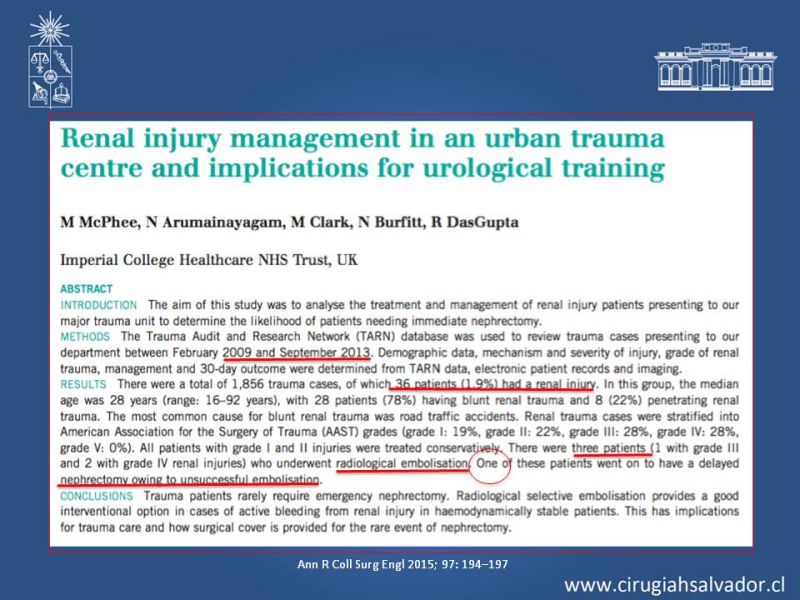 Renal injury management in an urban trauma centre and implications for urological training

M McPhee, N Arumainayagam, M Clark, N Burfitt, R DasGupta

Imperial College Healthcare NHS Trust, UK

ABSTRACT
INTRODUCTION The aim of this study was to analyse the treatment and management of renal injury patients presenting to our major trauma unit to determine the likelihood of patients needing immediate nephrectomy.
METHODS The Trauma Audit and Research Network (TARN) database was used to review trauma cases presenting to our department between February 2009 and September 2013. Demographic data, mechanism and severity of injury, grade of renal trauma, management and 30-day outcome were determined from TARN data, electronic patient records and imaging.
RESULTS There were a total of 1,856 trauma cases, of which 36 patients (1.9%) had a renal injury. In this group, the median age was 28 years (range: 16–92 years), with 28 patients (78%) having blunt renal trauma and 8 (22%) penetrating renal trauma. The most common cause for blunt renal trauma was road traffic accidents. Renal trauma cases were stratified into American Association for the Surgery of Trauma (AAST) grades (grade I: 19%, grade II: 22%, grade III: 28%, grade IV: 28%, grade V: 0%). All patients with grade I and II injuries were treated conservatively. There were three patients (1 with grade III and 2 with grade IV renal injuries) who underwent radiological embolisation. One of these patients went on to have a delayed nephrectomy owing to unsuccessful embolisation.
CONCLUSIONS Trauma patients rarely require emergency nephrectomy. Radiological selective embolisation provides a good interventional option in cases of active bleeding from renal injury in haemodynamically stable patients. This has implications for trauma care and how surgical cover is provided for the rare event of nephrectomy.

Ann R Coll Surg Engl 2015; 97: 194–197

www.cirugiahsalvador.cl